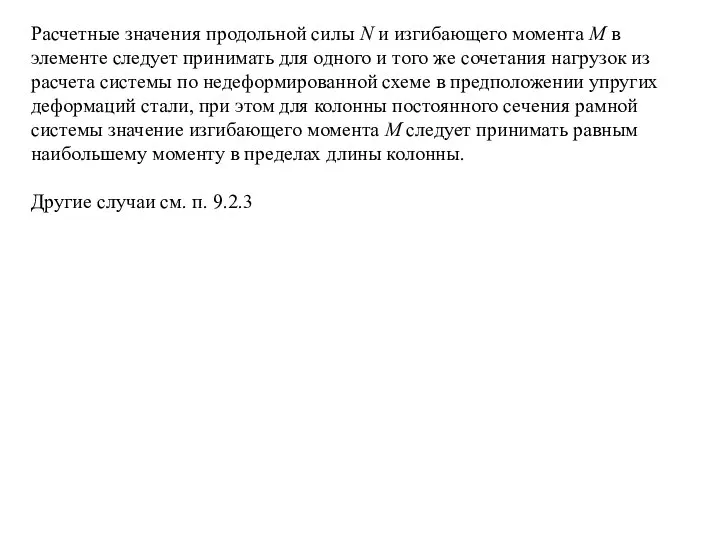 Расчетные значения продольной силы $N$ и изгибающего момента $M$ в элементе следует принимать для одного и того же сочетания нагрузок из расчета системы по недеформированной схеме в предположении упругих деформаций стали, при этом для колонны постоянного сечения рамной системы значение изгибающего момента $M$ следует принимать равным наибольшему моменту в пределах длины колонны.

Другие случаи см. п. 9.2.3